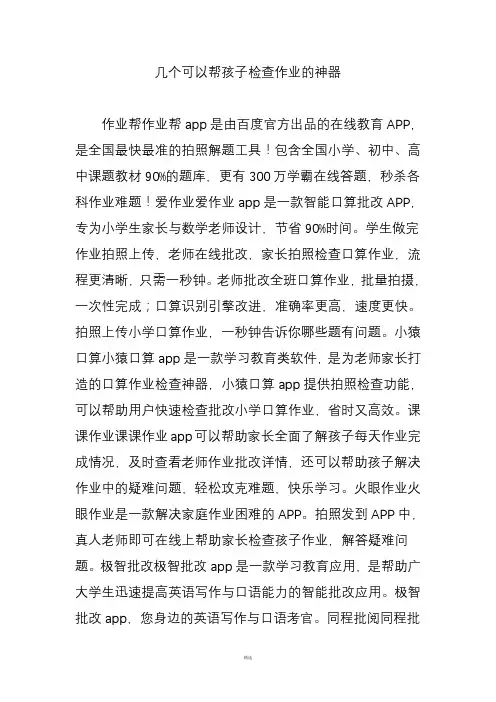 几个可以帮孩子检查作业的神器

作业帮作业帮 app 是由百度官方出品的在线教育 APP，是全国最快最准的拍照解题工具！包含全国小学、初中、高中课题教材 90%的题库，更有 300 万学霸在线答题，秒杀各科作业难题！爱作业爱作业 app 是一款智能口算批改 APP，专为小学生家长与数学老师设计，节省 90%时间。学生做完作业拍照上传，老师在线批改，家长拍照检查口算作业，流程更清晰，只需一秒钟。老师批改全班口算作业，批量拍摄，一次性完成；口算识别引擎改进，准确率更高，速度更快。拍照上传小学口算作业，一秒钟告诉你哪些题有问题。小猿口算小猿口算 app 是一款学习教育类软件，是为老师家长打造的口算作业检查神器，小猿口算 app 提供拍照检查功能，可以帮助用户快速检查批改小学口算作业，省时又高效。课课作业课课作业 app 可以帮助家长全面了解孩子每天作业完成情况，及时查看老师作业批改详情，还可以帮助孩子解决作业中的疑难问题，轻松攻克难题，快乐学习。火眼作业火眼作业是一款解决家庭作业困难的 APP。拍照发到 APP 中，真人老师即可在线上帮助家长检查孩子作业，解答疑难问题。极智批改极智批改 app 是一款学习教育应用，是帮助广大学生迅速提高英语写作与口语能力的智能批改应用。极智批改 app，您身边的英语写作与口语考官。同程批阅同程批

精选